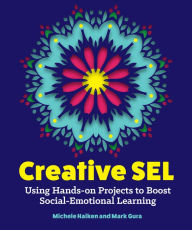 Creative SEL

Using Hands-on Projects to Boost Social-Emotional Learning

Michele Haiken and Mark Gura